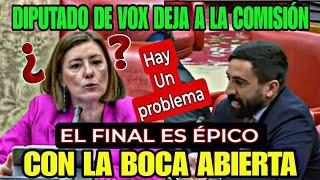 DIPUTADO DE VOX DEJA A LA COMISIÓN

¿ ?

Hay Un problema

EL FINAL ES ÉPICO

CON LA BOCA ABIERTA